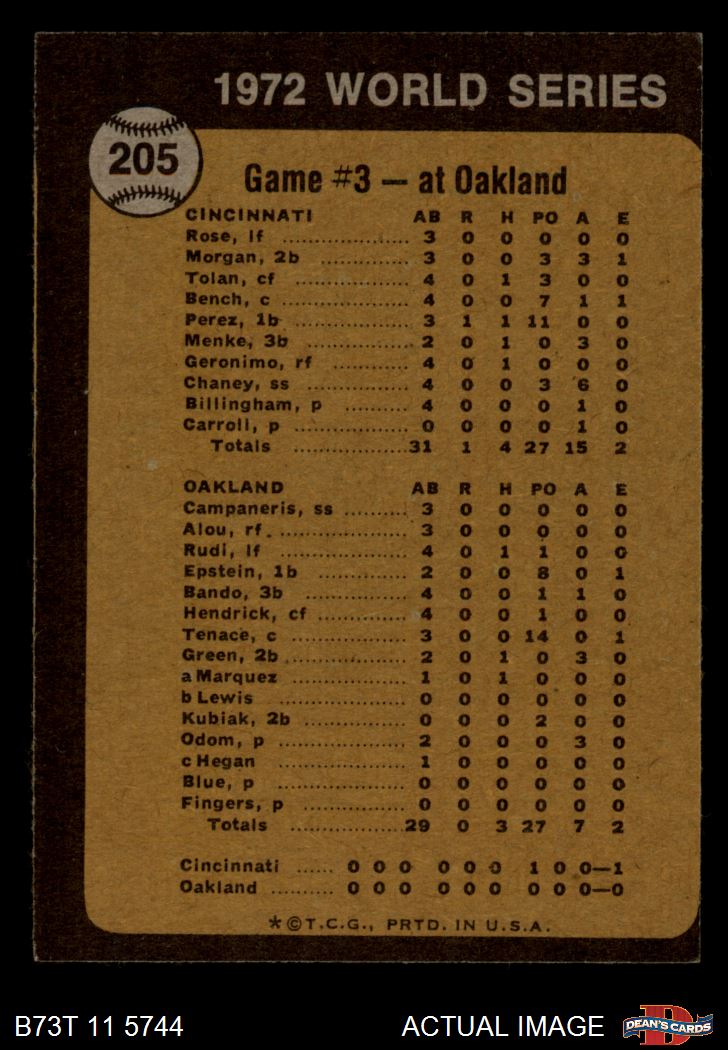 1972 WORLD SERIES

205

Game #3 — at Oakland

| CINCINNATI | AB | R | H | PO | A | E |
|---|---|---|---|---|---|---|
| Rose, lf | 3 | 0 | 0 | 0 | 0 | 0 |
| Morgan, 2b | 3 | 0 | 0 | 3 | 3 | 1 |
| Tolan, cf | 4 | 0 | 1 | 3 | 0 | 0 |
| Bench, c | 4 | 0 | 0 | 7 | 1 | 1 |
| Perez, 1b | 3 | 1 | 1 | 11 | 0 | 0 |
| Menke, 3b | 2 | 0 | 1 | 0 | 3 | 0 |
| Geronimo, rf | 4 | 0 | 1 | 0 | 0 | 0 |
| Chaney, ss | 4 | 0 | 0 | 3 | 6 | 0 |
| Billingham, p | 4 | 0 | 0 | 0 | 1 | 0 |
| Carroll, p | 0 | 0 | 0 | 0 | 1 | 0 |
| Totals | 31 | 1 | 4 | 27 | 15 | 2 |

| OAKLAND | AB | R | H | PO | A | E |
|---|---|---|---|---|---|---|
| Campaneris, ss | 3 | 0 | 0 | 0 | 0 | 0 |
| Alou, rf | 3 | 0 | 0 | 0 | 0 | 0 |
| Rudi, lf | 4 | 0 | 1 | 1 | 0 | 0 |
| Epstein, 1b | 2 | 0 | 0 | 8 | 0 | 1 |
| Bando, 3b | 4 | 0 | 0 | 1 | 1 | 0 |
| Hendrick, cf | 4 | 0 | 0 | 1 | 0 | 0 |
| Tenace, c | 3 | 0 | 0 | 14 | 0 | 1 |
| Green, 2b | 2 | 0 | 1 | 0 | 3 | 0 |
| a Marquez | 1 | 0 | 1 | 0 | 0 | 0 |
| b Lewis | 0 | 0 | 0 | 0 | 0 | 0 |
| Kubiak, 2b | 0 | 0 | 0 | 2 | 0 | 0 |
| Odom, p | 2 | 0 | 0 | 0 | 3 | 0 |
| c Hegan | 1 | 0 | 0 | 0 | 0 | 0 |
| Blue, p | 0 | 0 | 0 | 0 | 0 | 0 |
| Fingers, p | 0 | 0 | 0 | 0 | 0 | 0 |
| Totals | 29 | 0 | 3 | 27 | 7 | 2 |

Cincinnati 0 0 0 0 0 0 1 0 0—1
Oakland 0 0 0 0 0 0 0 0 0—0

*©T.C.G., PRTD. IN U.S.A.

B73T 11 5744

ACTUAL IMAGE

DEAN'S CARDS